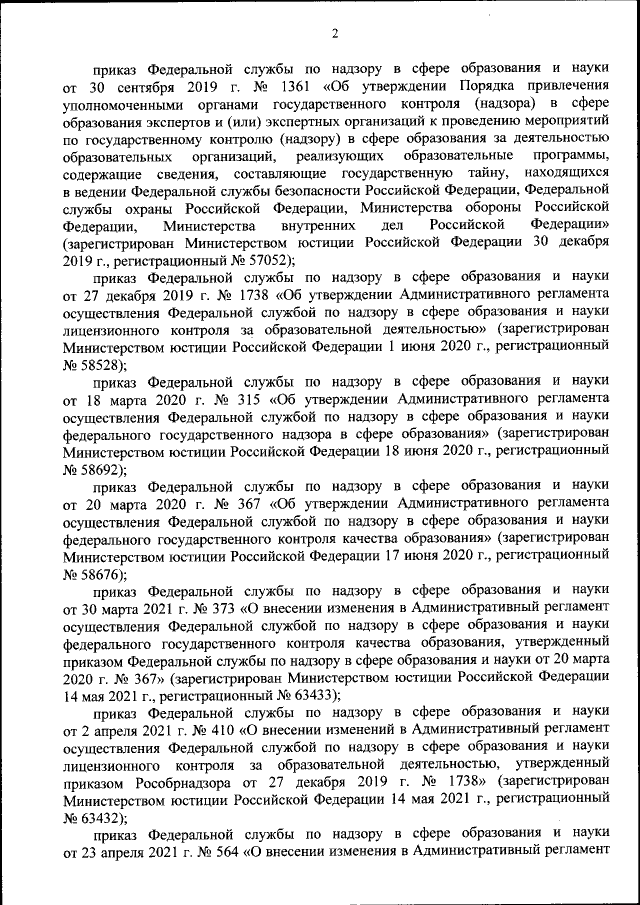 2

приказ Федеральной службы по надзору в сфере образования и науки от 30 сентября 2019 г. № 1361 «Об утверждении Порядка привлечения уполномоченными органами государственного контроля (надзора) в сфере образования экспертов и (или) экспертных организаций к проведению мероприятий по государственному контролю (надзору) в сфере образования за деятельностью образовательных организаций, реализующих образовательные программы, содержащие сведения, составляющие государственную тайну, находящихся в ведении Федеральной службы безопасности Российской Федерации, Федеральной службы охраны Российской Федерации, Министерства обороны Российской Федерации, Министерства внутренних дел Российской Федерации» (зарегистрирован Министерством юстиции Российской Федерации 30 декабря 2019 г., регистрационный № 57052);

приказ Федеральной службы по надзору в сфере образования и науки от 27 декабря 2019 г. № 1738 «Об утверждении Административного регламента осуществления Федеральной службой по надзору в сфере образования и науки лицензионного контроля за образовательной деятельностью» (зарегистрирован Министерством юстиции Российской Федерации 1 июня 2020 г., регистрационный № 58528);

приказ Федеральной службы по надзору в сфере образования и науки от 18 марта 2020 г. № 315 «Об утверждении Административного регламента осуществления Федеральной службой по надзору в сфере образования и науки федерального государственного надзора в сфере образования» (зарегистрирован Министерством юстиции Российской Федерации 18 июня 2020 г., регистрационный № 58692);

приказ Федеральной службы по надзору в сфере образования и науки от 20 марта 2020 г. № 367 «Об утверждении Административного регламента осуществления Федеральной службой по надзору в сфере образования и науки федерального государственного контроля качества образования» (зарегистрирован Министерством юстиции Российской Федерации 17 июня 2020 г., регистрационный № 58676);

приказ Федеральной службы по надзору в сфере образования и науки от 30 марта 2021 г. № 373 «О внесении изменения в Административный регламент осуществления Федеральной службой по надзору в сфере образования и науки федерального государственного контроля качества образования, утвержденный приказом Федеральной службы по надзору в сфере образования и науки от 20 марта 2020 г. № 367» (зарегистрирован Министерством юстиции Российской Федерации 14 мая 2021 г., регистрационный № 63433);

приказ Федеральной службы по надзору в сфере образования и науки от 2 апреля 2021 г. № 410 «О внесении изменений в Административный регламент осуществления Федеральной службой по надзору в сфере образования и науки лицензионного контроля за образовательной деятельностью, утвержденный приказом Рособрнадзора от 27 декабря 2019 г. № 1738» (зарегистрирован Министерством юстиции Российской Федерации 14 мая 2021 г., регистрационный № 63432);

приказ Федеральной службы по надзору в сфере образования и науки от 23 апреля 2021 г. № 564 «О внесении изменения в Административный регламент